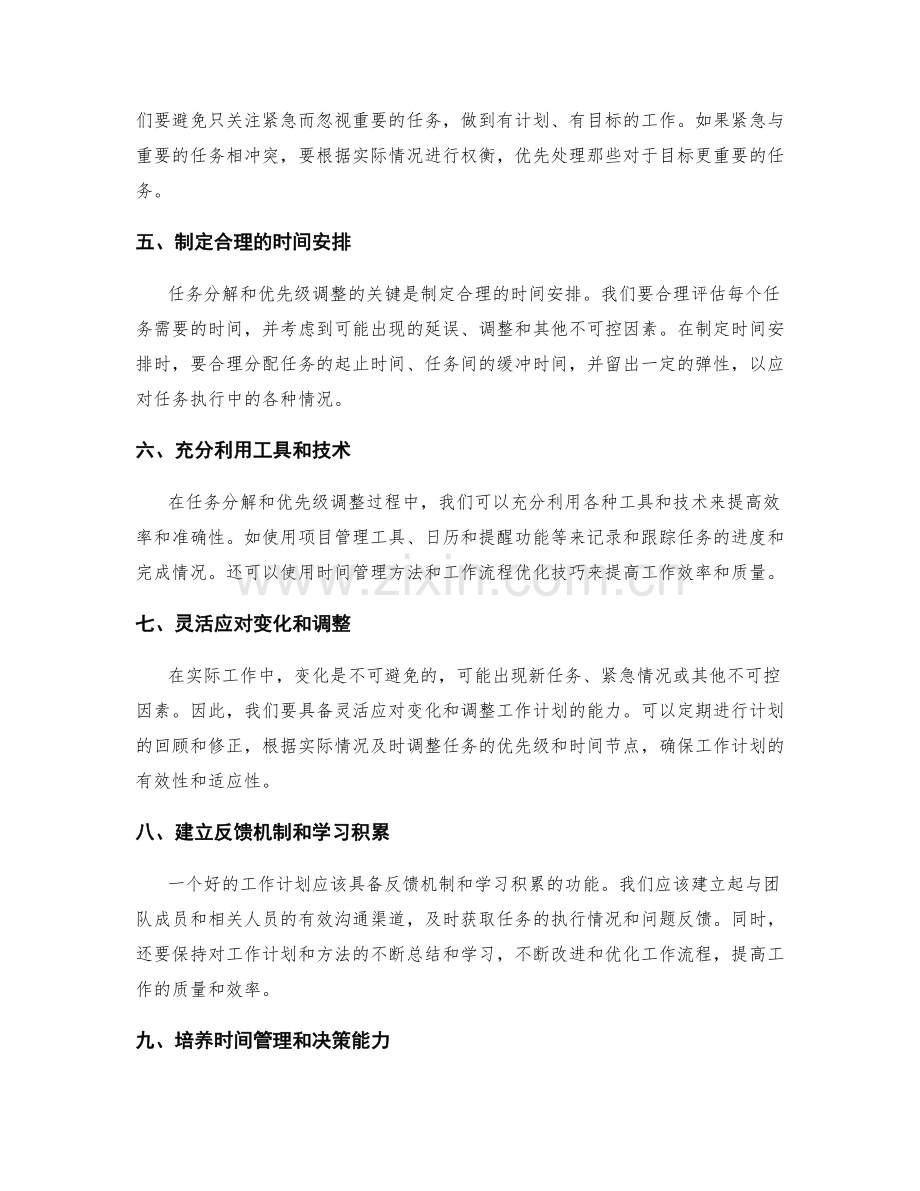 们要避免只关注紧急而忽视重要的任务，做到有计划、有目标的工作。如果紧急与重要的任务相冲突，要根据实际情况进行权衡，优先处理那些对于目标更重要的任务。

五、制定合理的时间安排

任务分解和优先级调整的关键是制定合理的时间安排。我们要合理评估每个任务需要的时间，并考虑到可能出现的延误、调整和其他不可控因素。在制定时间安排时，要合理分配任务的起止时间、任务间的缓冲时间，并留出一定的弹性，以应对任务执行中的各种情况。

六、充分利用工具和技术

在任务分解和优先级调整过程中，我们可以充分利用各种工具和技术来提高效率和准确性。如使用项目管理工具、日历和提醒功能等来记录和跟踪任务的进度和完成情况。还可以使用时间管理方法和工作流程优化技巧来提高工作效率和质量。

七、灵活应对变化和调整

在实际工作中，变化是不可避免的，可能出现新任务、紧急情况或其他不可控因素。因此，我们要具备灵活应对变化和调整工作计划的能力。可以定期进行计划的回顾和修正，根据实际情况及时调整任务的优先级和时间节点，确保工作计划的有效性和适应性。

八、建立反馈机制和学习积累

一个好的工作计划应该具备反馈机制和学习积累的功能。我们应该建立起与团队成员和相关人员的有效沟通渠道，及时获取任务的执行情况和问题反馈。同时，还要保持对工作计划和方法的不断总结和学习，不断改进和优化工作流程，提高工作的质量和效率。

九、培养时间管理和决策能力

www.zixin.com.cn